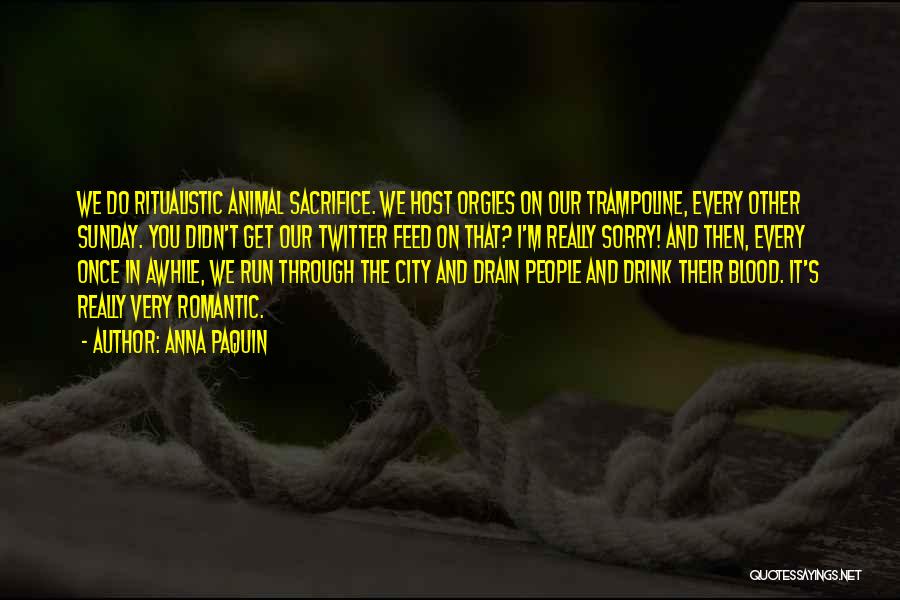 WE DO RITUALISTIC ANIMAL SACRIFICE. WE HOST ORGIES ON OUR TRAMPOLINE, EVERY OTHER SUNDAY. YOU DIDN'T GET OUR TWITTER FEED ON THAT? I'M REALLY SORRY! AND THEN, EVERY ONCE IN AWHILE, WE RUN THROUGH THE CITY AND DRAIN PEOPLE AND DRINK THEIR BLOOD. IT'S REALLY VERY ROMANTIC.

- AUTHOR: ANNA PAQUIN

QUOTESSAYINGS.NET